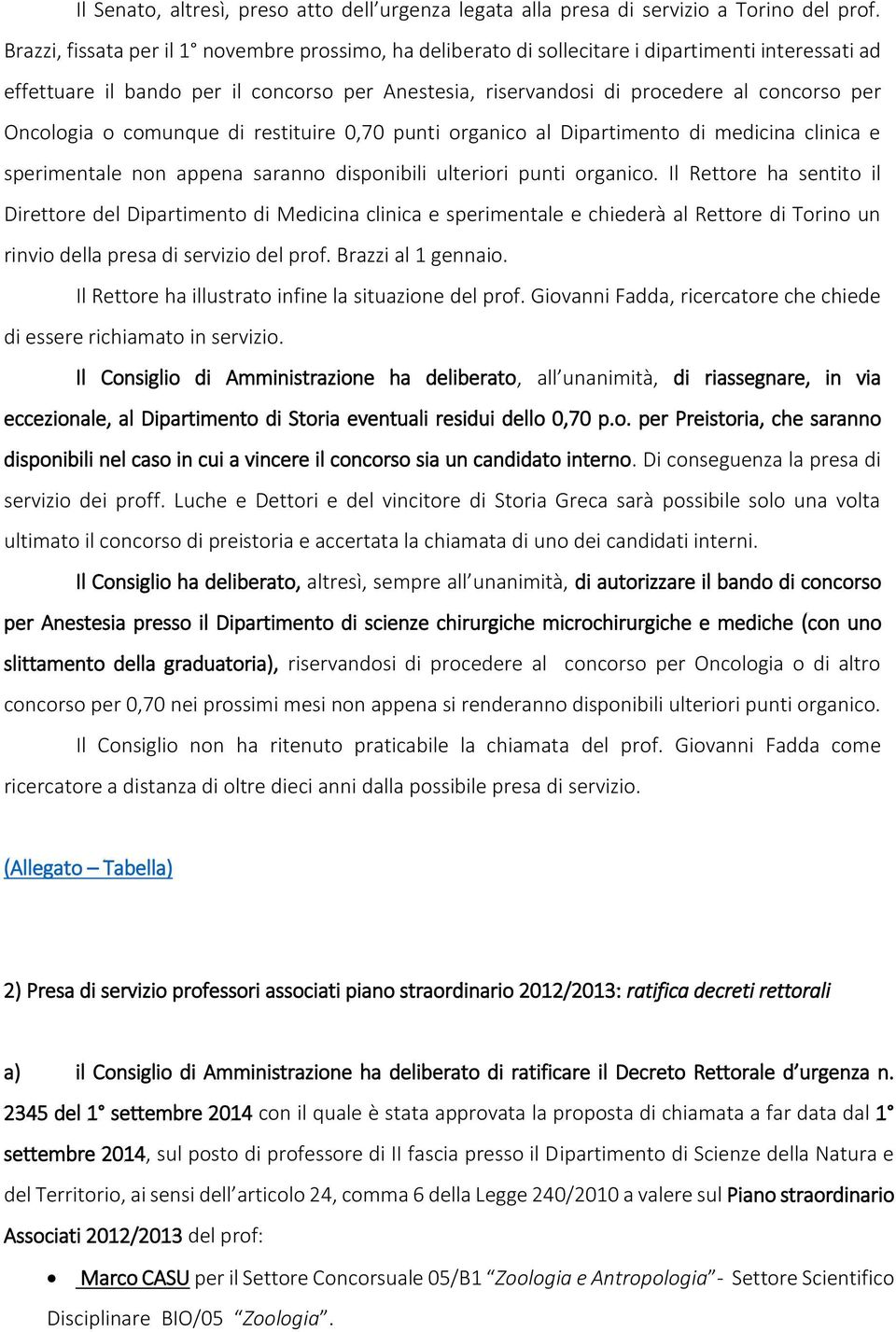 Il Senato, altresì, preso atto dell'urgenza legata alla presa di servizio a Torino del prof. Brazzi, fissata per il 1° novembre prossimo, ha deliberato di sollecitare i dipartimenti interessati ad effettuare il bando per il concorso per Anestesia, riservandosi di procedere al concorso per Oncologia o comunque di restituire 0,70 punti organico al Dipartimento di medicina clinica e sperimentale non appena saranno disponibili ulteriori punti organico. Il Rettore ha sentito il Direttore del Dipartimento di Medicina clinica e sperimentale e chiederà al Rettore di Torino un rinvio della presa di servizio del prof. Brazzi al 1 gennaio.

Il Rettore ha illustrato infine la situazione del prof. Giovanni Fadda, ricercatore che chiede di essere richiamato in servizio.

Il Consiglio di Amministrazione ha deliberato, all'unanimità, di riassegnare, in via eccezionale, al Dipartimento di Storia eventuali residui dello 0,70 p.o. per Preistoria, che saranno disponibili nel caso in cui a vincere il concorso sia un candidato interno. Di conseguenza la presa di servizio dei proff. Luche e Dettori e del vincitore di Storia Greca sarà possibile solo una volta ultimato il concorso di preistoria e accertata la chiamata di uno dei candidati interni.

Il Consiglio ha deliberato, altresì, sempre all'unanimità, di autorizzare il bando di concorso per Anestesia presso il Dipartimento di scienze chirurgiche microchirurgiche e mediche (con uno slittamento della graduatoria), riservandosi di procedere al concorso per Oncologia o di altro concorso per 0,70 nei prossimi mesi non appena si renderanno disponibili ulteriori punti organico.

Il Consiglio non ha ritenuto praticabile la chiamata del prof. Giovanni Fadda come ricercatore a distanza di oltre dieci anni dalla possibile presa di servizio.

(Allegato – Tabella)

2) Presa di servizio professori associati piano straordinario 2012/2013: ratifica decreti rettorali

a) il Consiglio di Amministrazione ha deliberato di ratificare il Decreto Rettorale d'urgenza n. 2345 del 1° settembre 2014 con il quale è stata approvata la proposta di chiamata a far data dal 1° settembre 2014, sul posto di professore di II fascia presso il Dipartimento di Scienze della Natura e del Territorio, ai sensi dell'articolo 24, comma 6 della Legge 240/2010 a valere sul Piano straordinario Associati 2012/2013 del prof:

• Marco CASU per il Settore Concorsuale 05/B1 "Zoologia e Antropologia" - Settore Scientifico Disciplinare BIO/05 "Zoologia".